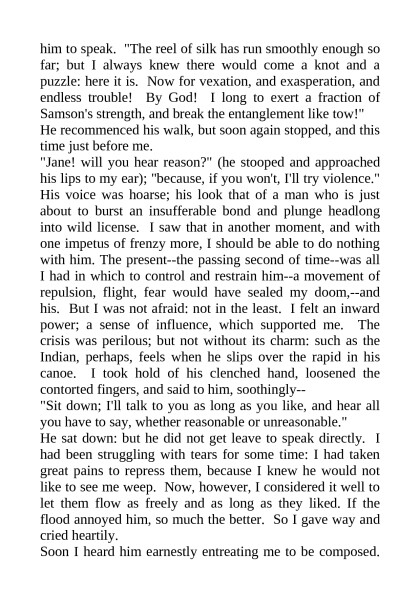 him to speak. "The reel of silk has run smoothly enough so far; but I always knew there would come a knot and a puzzle: here it is. Now for vexation, and exasperation, and endless trouble! By God! I long to exert a fraction of Samson's strength, and break the entanglement like tow!"
He recommenced his walk, but soon again stopped, and this time just before me.
"Jane! will you hear reason?" (he stooped and approached his lips to my ear); "because, if you won't, I'll try violence."
His voice was hoarse; his look that of a man who is just about to burst an insufferable bond and plunge headlong into wild license. I saw that in another moment, and with one impetus of frenzy more, I should be able to do nothing with him. The present--the passing second of time--was all I had in which to control and restrain him--a movement of repulsion, flight, fear would have sealed my doom,--and his. But I was not afraid: not in the least. I felt an inward power; a sense of influence, which supported me. The crisis was perilous; but not without its charm: such as the Indian, perhaps, feels when he slips over the rapid in his canoe. I took hold of his clenched hand, loosened the contorted fingers, and said to him, soothingly--
"Sit down; I'll talk to you as long as you like, and hear all you have to say, whether reasonable or unreasonable."
He sat down: but he did not get leave to speak directly. I had been struggling with tears for some time: I had taken great pains to repress them, because I knew he would not like to see me weep. Now, however, I considered it well to let them flow as freely and as long as they liked. If the flood annoyed him, so much the better. So I gave way and cried heartily.
Soon I heard him earnestly entreating me to be composed.